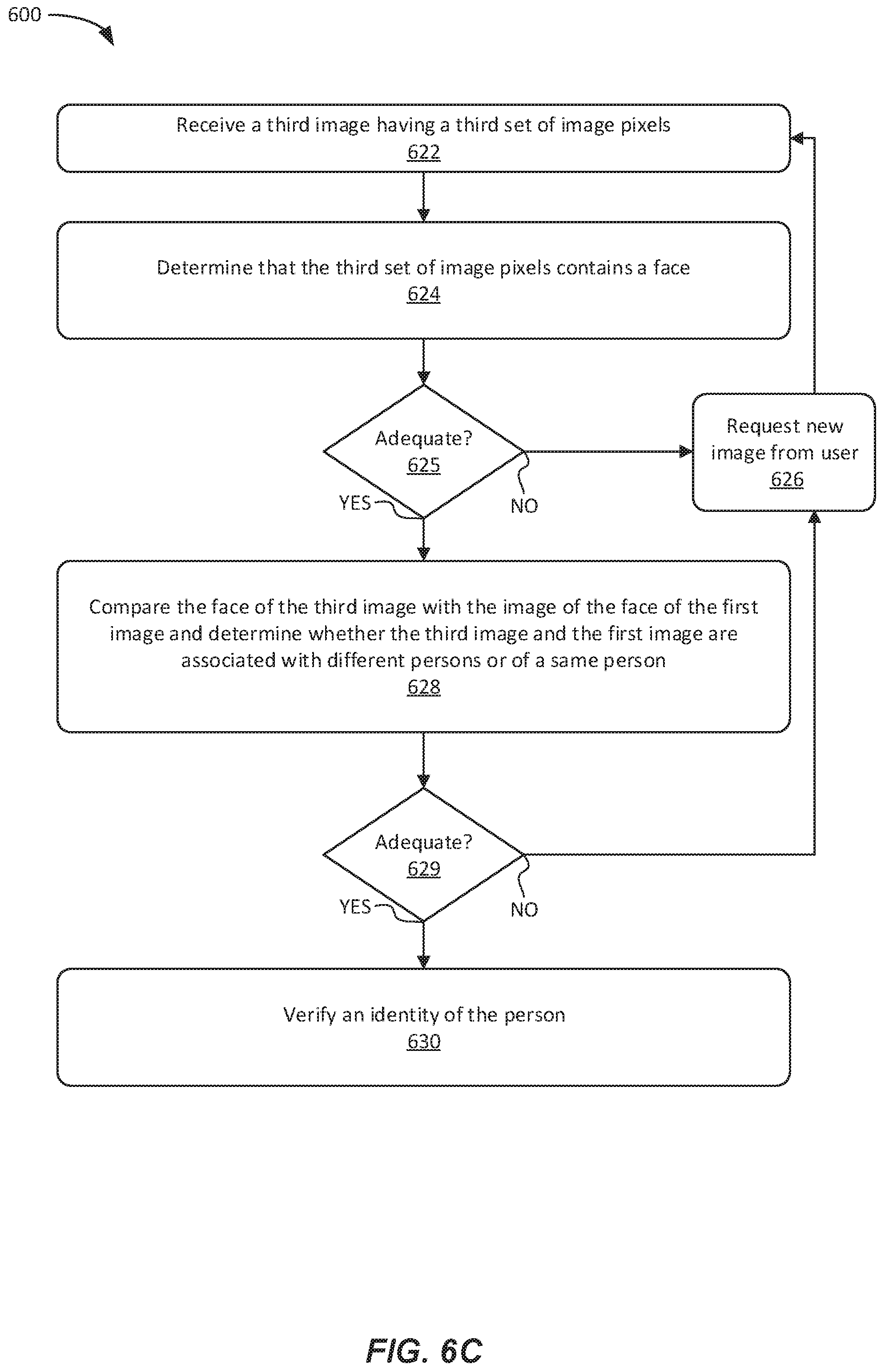 600

Receive a third image having a third set of image pixels
622

Determine that the third set of image pixels contains a face
624

Adequate?
625

YES

NO

Request new image from user
626

Compare the face of the third image with the image of the face of the first image and determine whether the third image and the first image are associated with different persons or of a same person
628

Adequate?
629

YES

NO

Verify an identity of the person
630

FIG. 6C